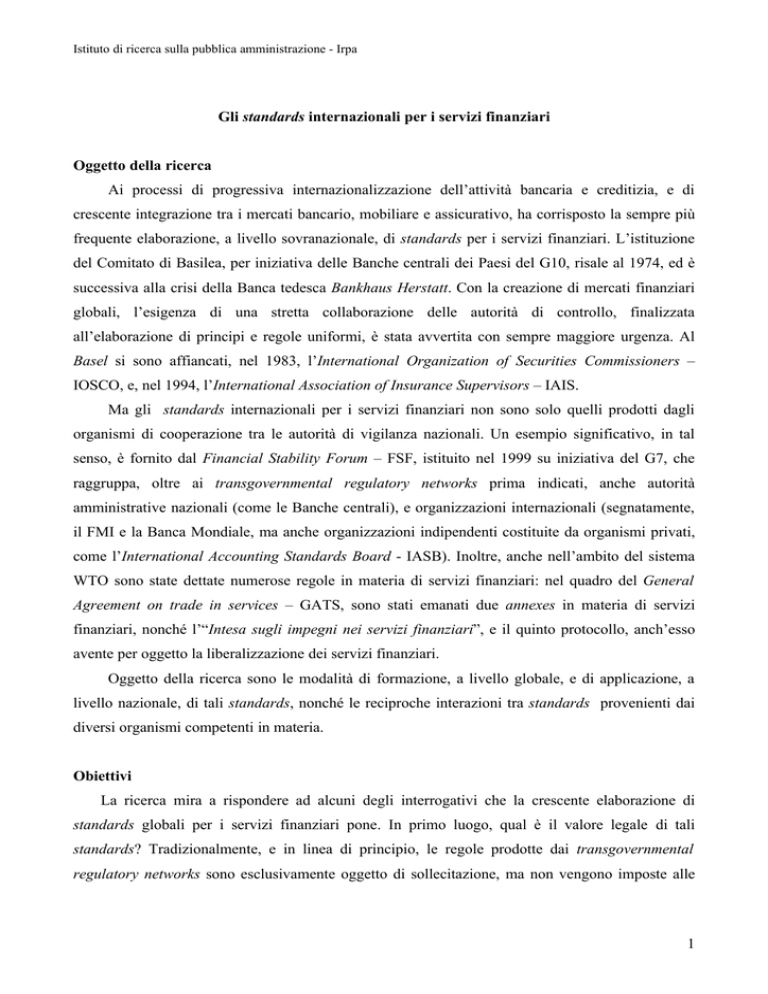 Istituto di ricerca sulla pubblica amministrazione - Irpa

Gli standards internazionali per i servizi finanziari

Oggetto della ricerca

Ai processi di progressiva internazionalizzazione dell'attività bancaria e creditizia, e di crescente integrazione tra i mercati bancario, mobiliare e assicurativo, ha corrisposto la sempre più frequente elaborazione, a livello sovranazionale, di standards per i servizi finanziari. L'istituzione del Comitato di Basilea, per iniziativa delle Banche centrali dei Paesi del G10, risale al 1974, ed è successiva alla crisi della Banca tedesca Bankhaus Herstatt. Con la creazione di mercati finanziari globali, l'esigenza di una stretta collaborazione delle autorità di controllo, finalizzata all'elaborazione di principi e regole uniformi, è stata avvertita con sempre maggiore urgenza. Al Basel si sono affiancati, nel 1983, l'International Organization of Securities Commissioners – IOSCO, e, nel 1994, l'International Association of Insurance Supervisors – IAIS.

Ma gli standards internazionali per i servizi finanziari non sono solo quelli prodotti dagli organismi di cooperazione tra le autorità di vigilanza nazionali. Un esempio significativo, in tal senso, è fornito dal Financial Stability Forum – FSF, istituito nel 1999 su iniziativa del G7, che raggruppa, oltre ai transgovernmental regulatory networks prima indicati, anche autorità amministrative nazionali (come le Banche centrali), e organizzazioni internazionali (segnatamente, il FMI e la Banca Mondiale, ma anche organizzazioni indipendenti costituite da organismi privati, come l'International Accounting Standards Board - IASB). Inoltre, anche nell'ambito del sistema WTO sono state dettate numerose regole in materia di servizi finanziari: nel quadro del General Agreement on trade in services – GATS, sono stati emanati due annexes in materia di servizi finanziari, nonché l'"Intesa sugli impegni nei servizi finanziari", e il quinto protocollo, anch'esso avente per oggetto la liberalizzazione dei servizi finanziari.

Oggetto della ricerca sono le modalità di formazione, a livello globale, e di applicazione, a livello nazionale, di tali standards, nonché le reciproche interazioni tra standards provenienti dai diversi organismi competenti in materia.

Obiettivi

La ricerca mira a rispondere ad alcuni degli interrogativi che la crescente elaborazione di standards globali per i servizi finanziari pone. In primo luogo, qual è il valore legale di tali standards? Tradizionalmente, e in linea di principio, le regole prodotte dai transgovernmental regulatory networks sono esclusivamente oggetto di sollecitazione, ma non vengono imposte alle

1